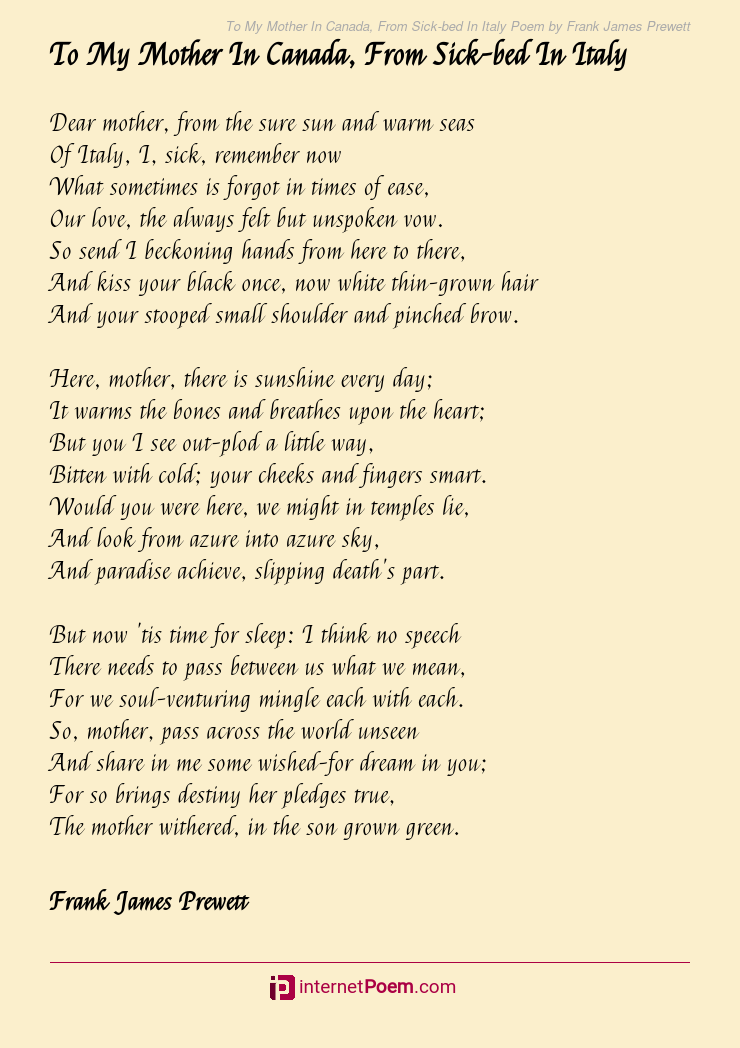 To My Mother In Canada, From Sick-bed In Italy Poem by Frank James Prewett

To My Mother In Canada, From Sick-bed In Italy

Dear mother, from the sure sun and warm seas
Of Italy, I, sick, remember now
What sometimes is forgot in times of ease,
Our love, the always felt but unspoken vow.
So send I beckoning hands from here to there,
And kiss your black once, now white thin-grown hair
And your stooped small shoulder and pinched brow.

Here, mother, there is sunshine every day;
It warms the bones and breathes upon the heart;
But you I see out-plod a little way,
Bitten with cold; your cheeks and fingers smart.
Would you were here, we might in temples lie,
And look from azure into azure sky,
And paradise achieve, slipping death's part.

But now 'tis time for sleep: I think no speech
There needs to pass between us what we mean,
For we soul-venturing mingle each with each.
So, mother, pass across the world unseen
And share in me some wished-for dream in you;
For so brings destiny her pledges true,
The mother withered, in the son grown green.

Frank James Prewett

internetPoem.com